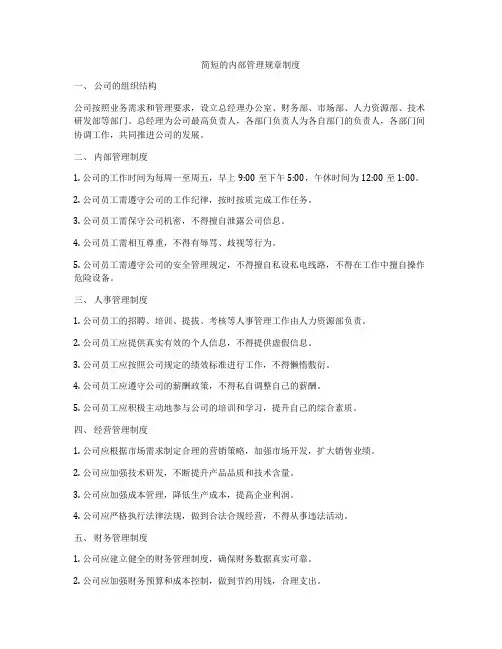 简短的内部管理规章制度

一、 公司的组织结构

公司按照业务需求和管理要求，设立总经理办公室、财务部、市场部、人力资源部、技术研发部等部门。总经理为公司最高负责人，各部门负责人为各自部门的负责人，各部门间协调工作，共同推进公司的发展。

二、 内部管理制度

1. 公司的工作时间为每周一至周五，早上 9:00 至下午 5:00，午休时间为 12:00 至 1:00。

2. 公司员工需遵守公司的工作纪律，按时按质完成工作任务。

3. 公司员工需保守公司机密，不得擅自泄露公司信息。

4. 公司员工需相互尊重，不得有辱骂、歧视等行为。

5. 公司员工需遵守公司的安全管理规定，不得擅自私设私电线路，不得在工作中擅自操作危险设备。

三、 人事管理制度

1. 公司员工的招聘、培训、提拔、考核等人事管理工作由人力资源部负责。

2. 公司员工应提供真实有效的个人信息，不得提供虚假信息。

3. 公司员工应按照公司规定的绩效标准进行工作，不得懒惰敷衍。

4. 公司员工应遵守公司的薪酬政策，不得私自调整自己的薪酬。

5. 公司员工应积极主动地参与公司的培训和学习，提升自己的综合素质。

四、 经营管理制度

1. 公司应根据市场需求制定合理的营销策略，加强市场开发，扩大销售业绩。

2. 公司应加强技术研发，不断提升产品品质和技术含量。

3. 公司应加强成本管理，降低生产成本，提高企业利润。

4. 公司应严格执行法律法规，做到合法合规经营，不得从事违法活动。

五、 财务管理制度

1. 公司应建立健全的财务管理制度，确保财务数据真实可靠。

2. 公司应加强财务预算和成本控制，做到节约用钱，合理支出。